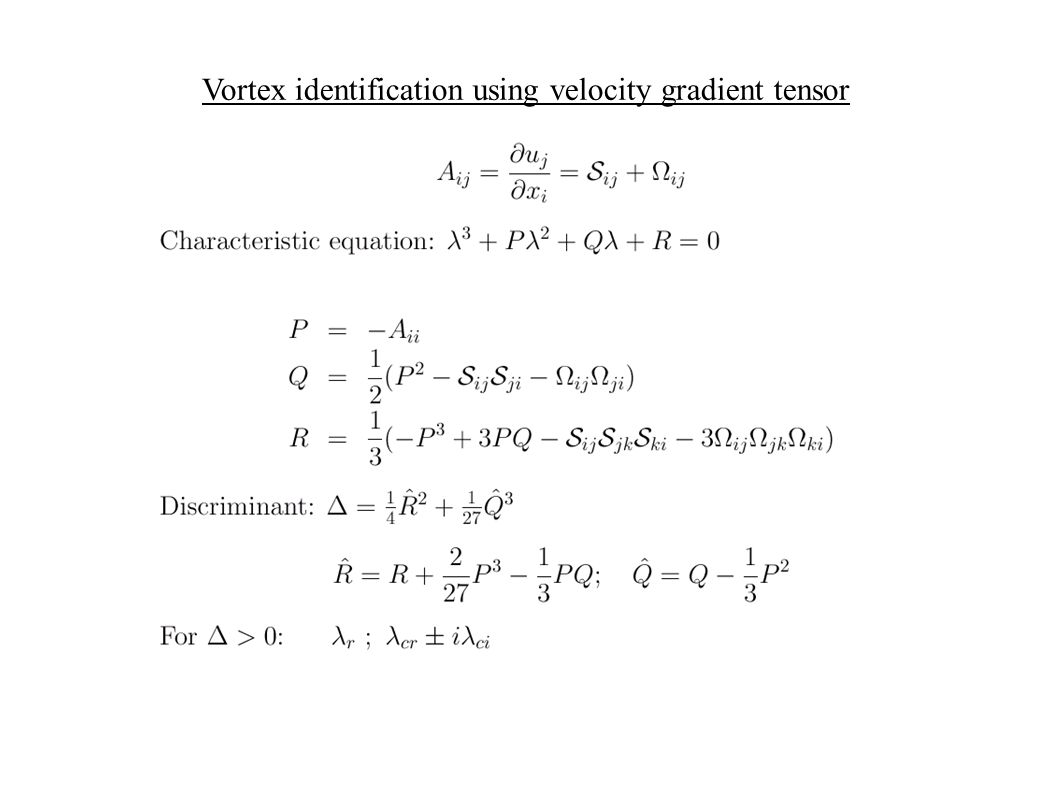 Vortex identification using velocity gradient tensor

$A_{ij} = \frac{\partial u_j}{\partial x_i} = \mathcal{S}_{ij} + \Omega_{ij}$

Characteristic equation: $\lambda^3 + P\lambda^2 + Q\lambda + R = 0$

$P = -A_{ii}$
$Q = \frac{1}{2}(P^2 - \mathcal{S}_{ij}\mathcal{S}_{ji} - \Omega_{ij}\Omega_{ji})$
$R = \frac{1}{3}(-P^3 + 3PQ - \mathcal{S}_{ij}\mathcal{S}_{jk}\mathcal{S}_{ki} - 3\Omega_{ij}\Omega_{jk}\Omega_{ki})$

Discriminant: $\Delta = \frac{1}{4}\hat{R}^2 + \frac{1}{27}\hat{Q}^3$

$\hat{R} = R + \frac{2}{27}P^3 - \frac{1}{3}PQ; \quad \hat{Q} = Q - \frac{1}{3}P^2$

For $\Delta > 0$: $\lambda_r$ ; $\lambda_{cr} \pm i\lambda_{ci}$